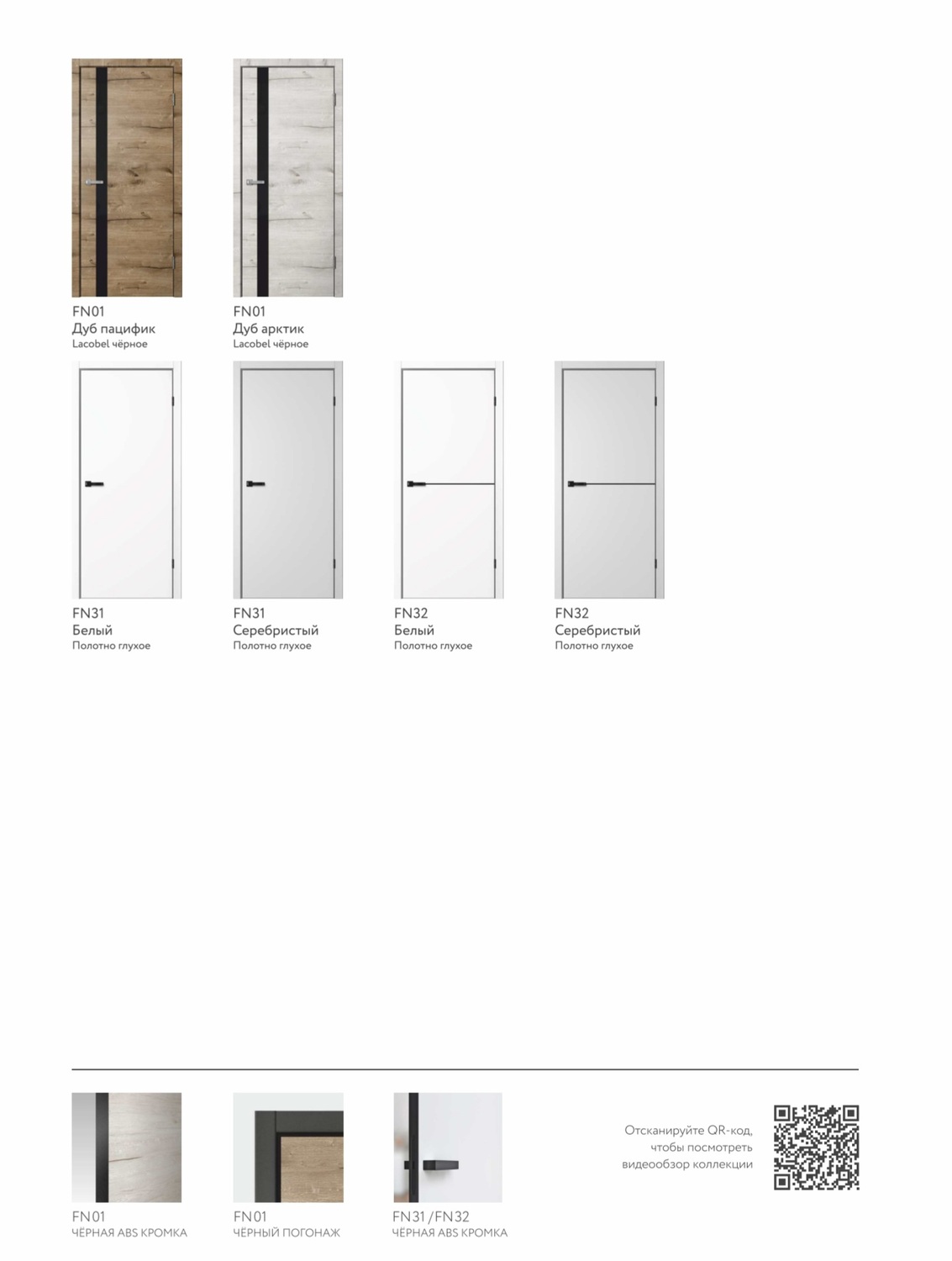 FN01
Дуб пацифик
Lacobel чёрное

FN01
Дуб арктик
Lacobel чёрное

FN31
Белый
Полотно глухое

FN31
Серебристый
Полотно глухое

FN32
Белый
Полотно глухое

FN32
Серебристый
Полотно глухое

FN01
ЧЁРНАЯ ABS КРОМКА

FN01
ЧЁРНЫЙ ПОГОНАЖ

FN31 / FN32
ЧЁРНАЯ ABS КРОМКА

Отсканируйте QR-код, чтобы посмотреть видеообзор коллекции